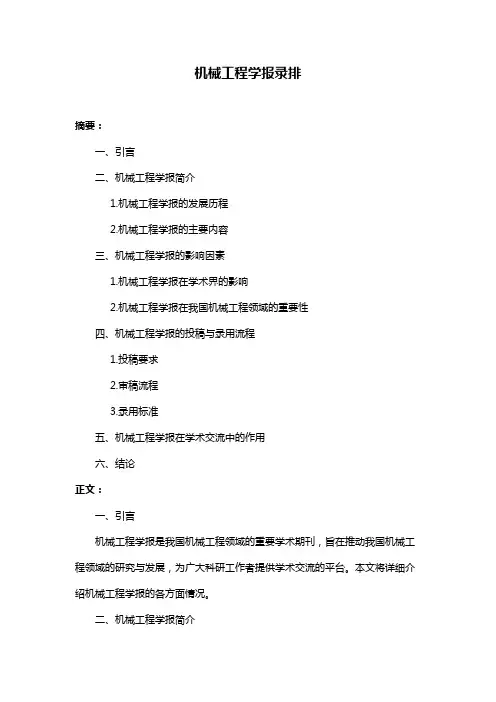 机械工程学报录排

摘要：

一、引言

二、机械工程学报简介

1.机械工程学报的发展历程

2.机械工程学报的主要内容

三、机械工程学报的影响因素

1.机械工程学报在学术界的影响

2.机械工程学报在我国机械工程领域的重要性

四、机械工程学报的投稿与录用流程

1.投稿要求

2.审稿流程

3.录用标准

五、机械工程学报在学术交流中的作用

六、结论

正文：

一、引言

机械工程学报是我国机械工程领域的重要学术期刊，旨在推动我国机械工程领域的研究与发展，为广大科研工作者提供学术交流的平台。本文将详细介绍机械工程学报的各方面情况。

二、机械工程学报简介